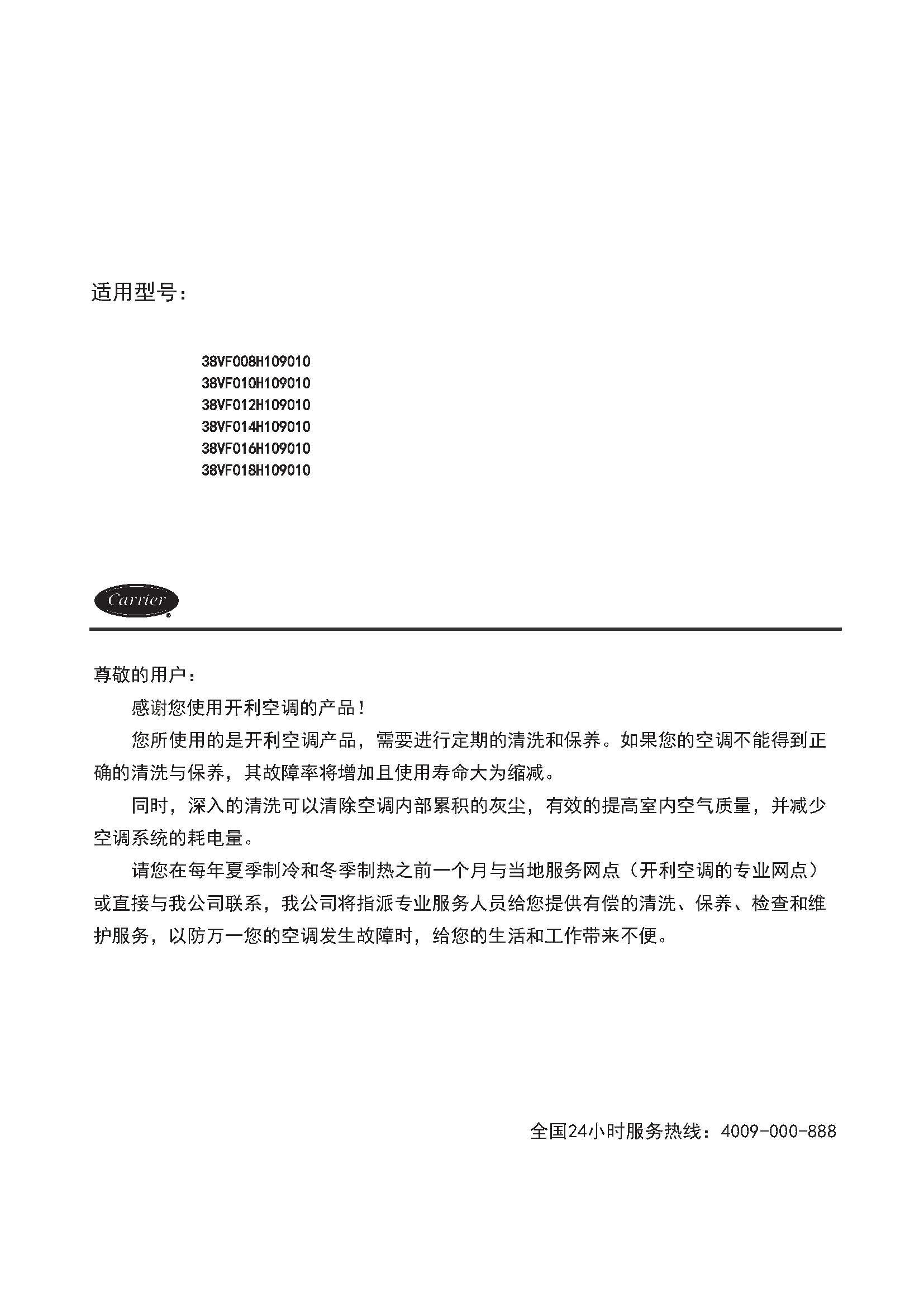 适用型号：

38VF008H109010
38VF010H109010
38VF012H109010
38VF014H109010
38VF016H109010
38VF018H109010

Carrier

尊敬的用户：

感谢您使用开利空调的产品！

您所使用的是开利空调产品，需要进行定期的清洗和保养。如果您的空调不能得到正确的清洗与保养，其故障率将增加且使用寿命大为缩减。

同时，深入的清洗可以清除空调内部累积的灰尘，有效的提高室内空气质量，并减少空调系统的耗电量。

请您在每年夏季制冷和冬季制热之前一个月与当地服务网点（开利空调的专业网点）或直接与我公司联系，我公司将指派专业服务人员给您提供有偿的清洗、保养、检查和维护服务，以防万一您的空调发生故障时，给您的生活和工作带来不便。

全国24小时服务热线：4009-000-888